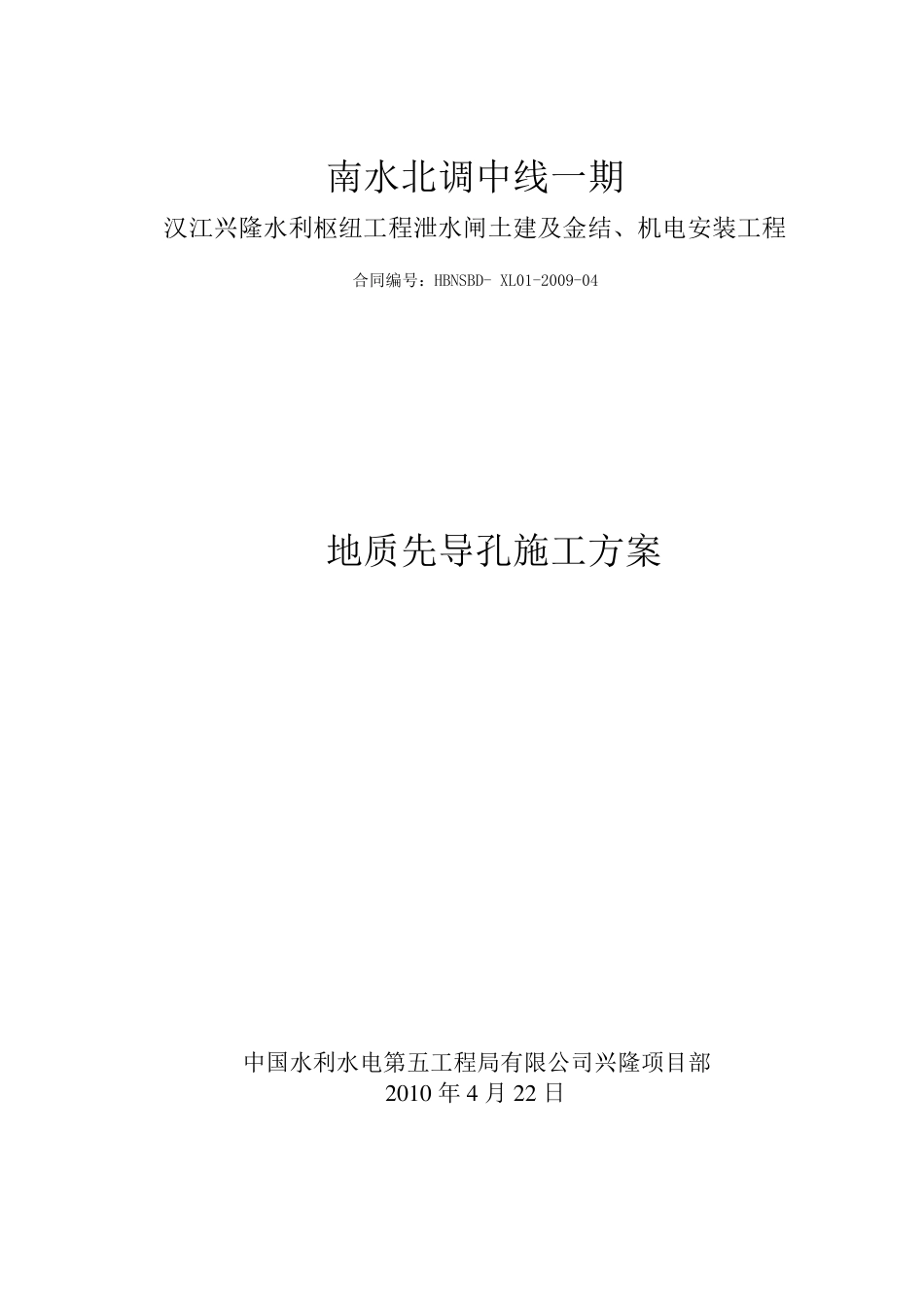 南水北调中线一期

汉江兴隆水利枢纽工程泄水闸土建及金结、机电安装工程

合同编号：HBNSBD- XL01-2009-04

地质先导孔施工方案

中国水利水电第五工程局有限公司兴隆项目部
2010年4月22日